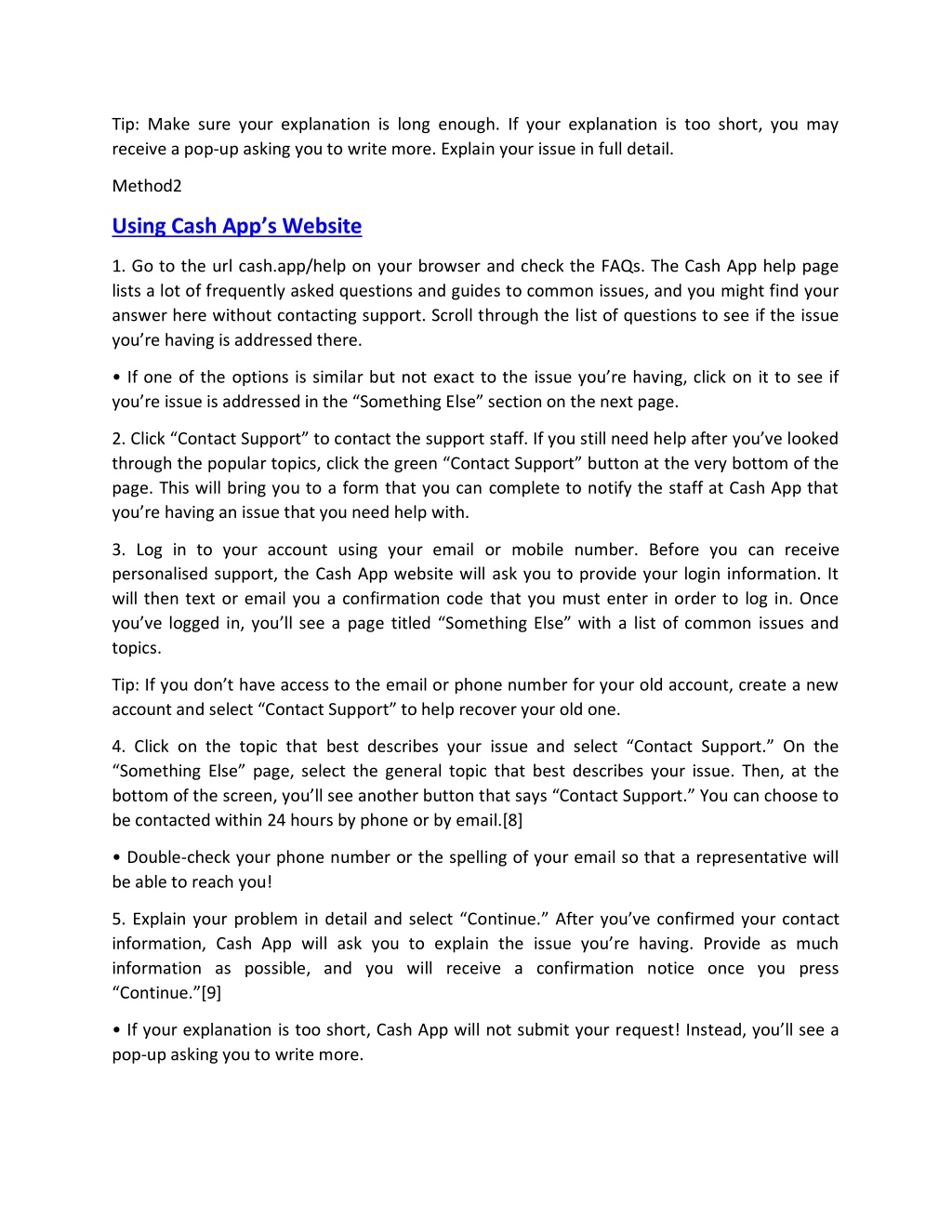 Tip: Make sure your explanation is long enough. If your explanation is too short, you may receive a pop-up asking you to write more. Explain your issue in full detail.

Method2

Using Cash App’s Website

1. Go to the url cash.app/help on your browser and check the FAQs. The Cash App help page lists a lot of frequently asked questions and guides to common issues, and you might find your answer here without contacting support. Scroll through the list of questions to see if the issue you’re having is addressed there.

• If one of the options is similar but not exact to the issue you’re having, click on it to see if you’re issue is addressed in the “Something Else” section on the next page.

2. Click “Contact Support” to contact the support staff. If you still need help after you’ve looked through the popular topics, click the green “Contact Support” button at the very bottom of the page. This will bring you to a form that you can complete to notify the staff at Cash App that you’re having an issue that you need help with.

3. Log in to your account using your email or mobile number. Before you can receive personalised support, the Cash App website will ask you to provide your login information. It will then text or email you a confirmation code that you must enter in order to log in. Once you’ve logged in, you’ll see a page titled “Something Else” with a list of common issues and topics.

Tip: If you don’t have access to the email or phone number for your old account, create a new account and select “Contact Support” to help recover your old one.

4. Click on the topic that best describes your issue and select “Contact Support.” On the “Something Else” page, select the general topic that best describes your issue. Then, at the bottom of the screen, you’ll see another button that says “Contact Support.” You can choose to be contacted within 24 hours by phone or by email.[8]

• Double-check your phone number or the spelling of your email so that a representative will be able to reach you!

5. Explain your problem in detail and select “Continue.” After you’ve confirmed your contact information, Cash App will ask you to explain the issue you’re having. Provide as much information as possible, and you will receive a confirmation notice once you press “Continue.”[9]

• If your explanation is too short, Cash App will not submit your request! Instead, you’ll see a pop-up asking you to write more.